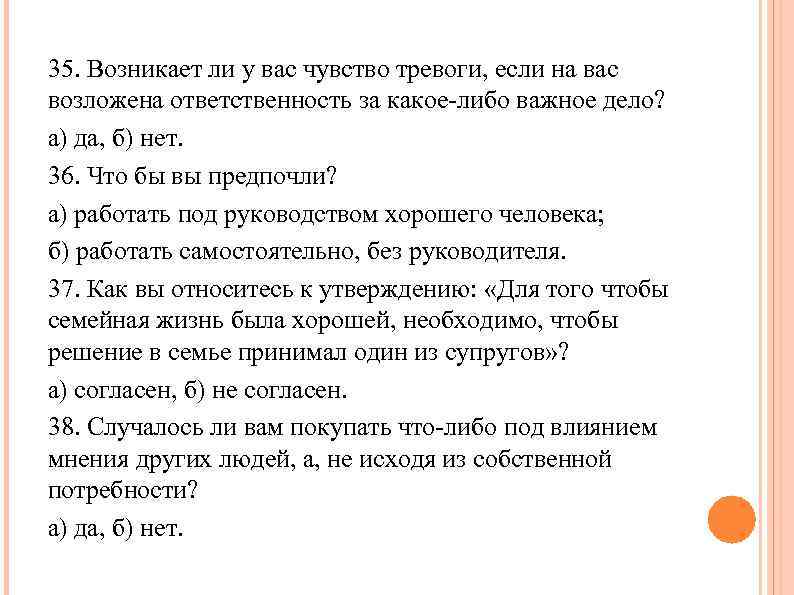 35. Возникает ли у вас чувство тревоги, если на вас возложена ответственность за какое-либо важное дело?

а) да, б) нет.

36. Что бы вы предпочли?

а) работать под руководством хорошего человека;

б) работать самостоятельно, без руководителя.

37. Как вы относитесь к утверждению: «Для того чтобы семейная жизнь была хорошей, необходимо, чтобы решение в семье принимал один из супругов»?

а) согласен, б) не согласен.

38. Случалось ли вам покупать что-либо под влиянием мнения других людей, а, не исходя из собственной потребности?

а) да, б) нет.